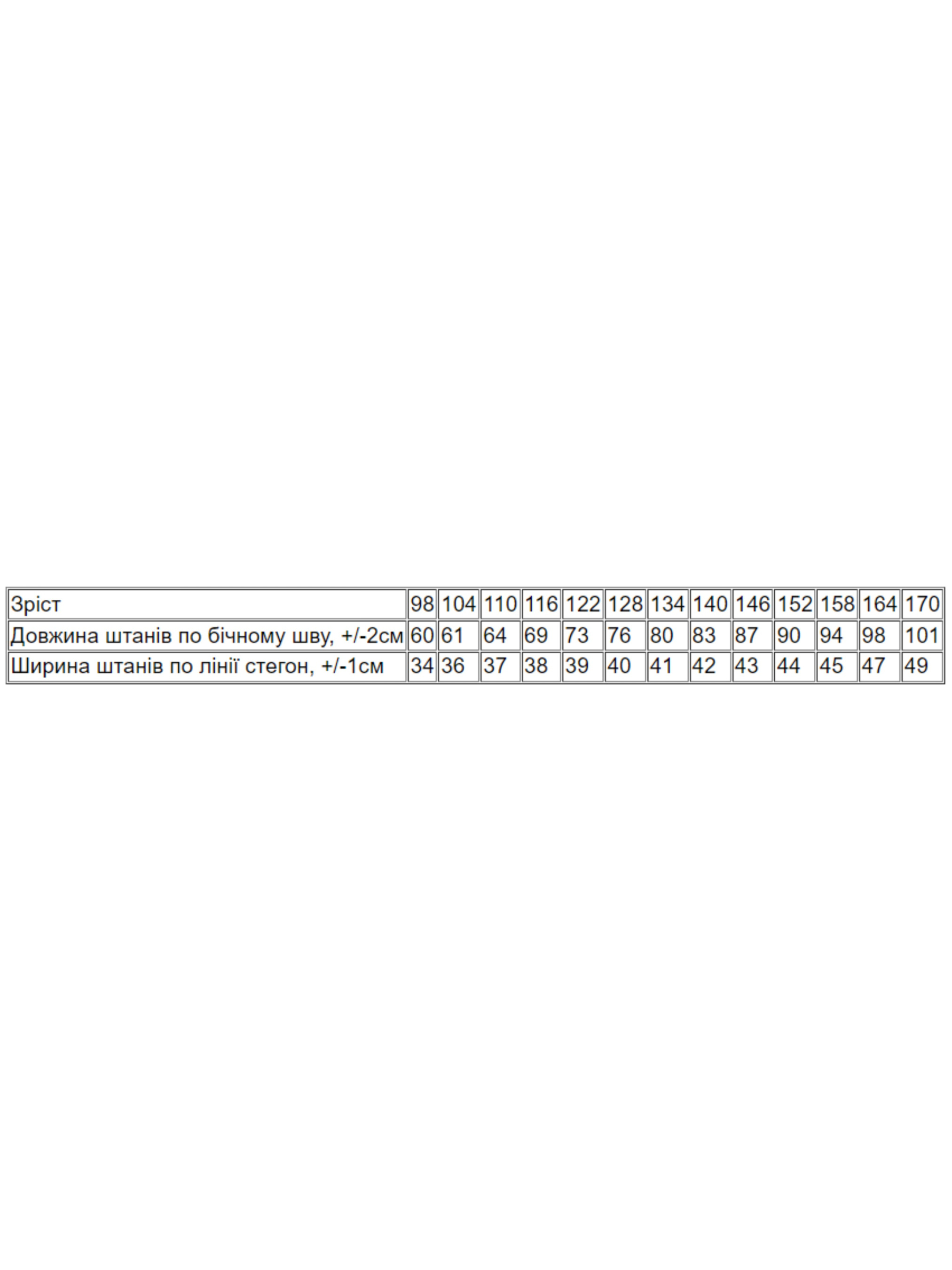 | Зріст | 98 | 104 | 110 | 116 | 122 | 128 | 134 | 140 | 146 | 152 | 158 | 164 | 170 |
|---|---|---|---|---|---|---|---|---|---|---|---|---|---|
| Довжина штанів по бічному шву, +/-2см | 60 | 61 | 64 | 69 | 73 | 76 | 80 | 83 | 87 | 90 | 94 | 98 | 101 |
| Ширина штанів по лінії стегон, +/-1см | 34 | 36 | 37 | 38 | 39 | 40 | 41 | 42 | 43 | 44 | 45 | 47 | 49 |